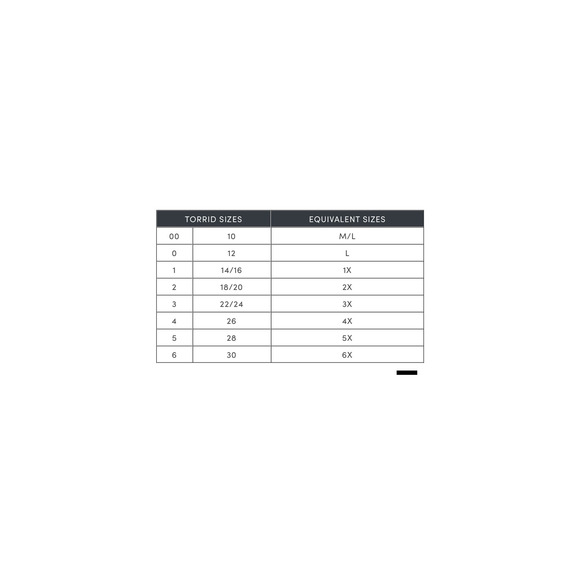 | TORRID SIZES | | EQUIVALENT SIZES |
|---|---|---|
| 00 | 10 | M/L |
| 0 | 12 | L |
| 1 | 14/16 | 1X |
| 2 | 18/20 | 2X |
| 3 | 22/24 | 3X |
| 4 | 26 | 4X |
| 5 | 28 | 5X |
| 6 | 30 | 6X |